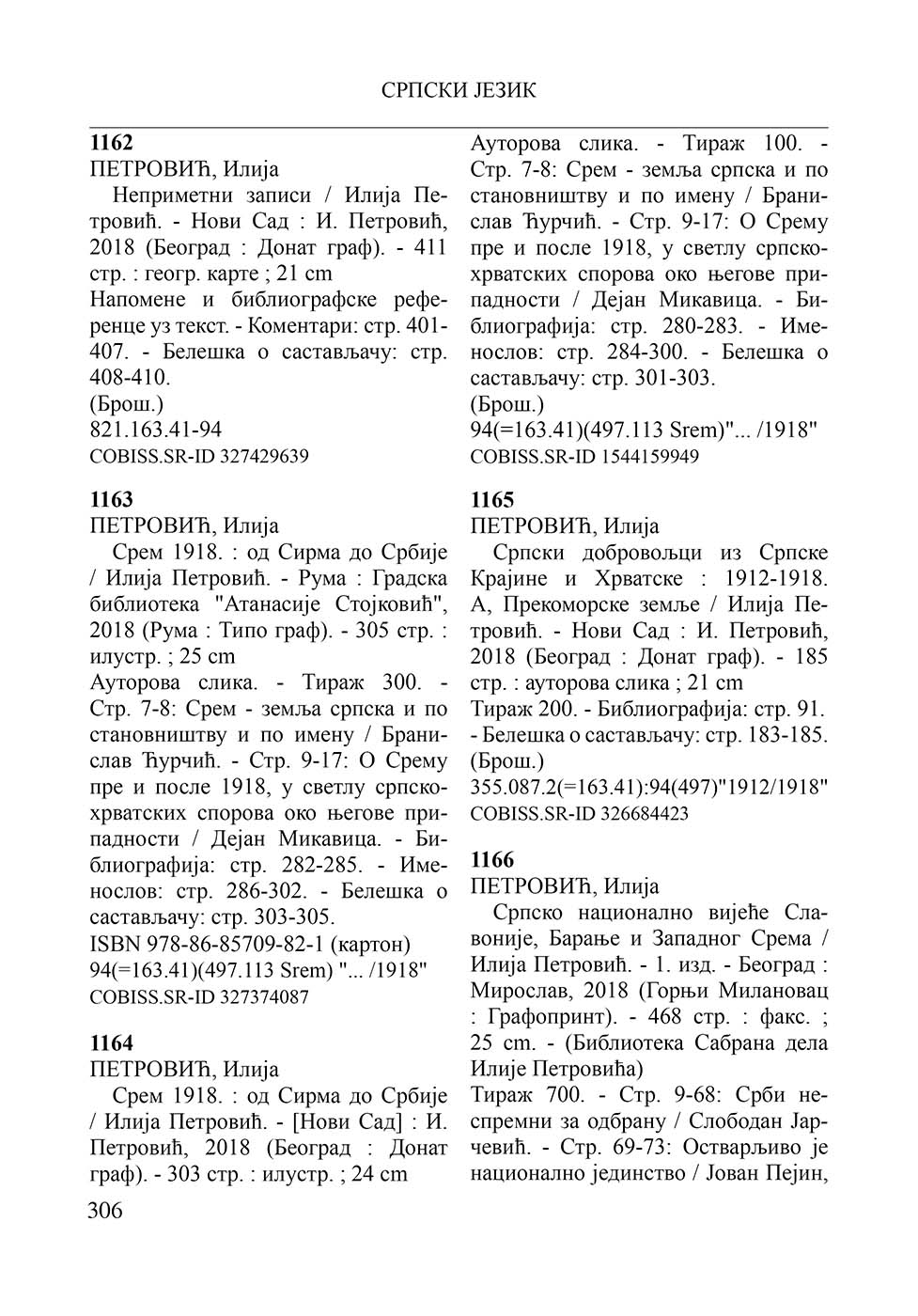 СРПСКИ ЈЕЗИК

**1162**
ПЕТРОВИЋ, Илија
Неприметни записи / Илија Петровић. - Нови Сад : И. Петровић, 2018 (Београд : Донат граф). - 411 стр. : геогр. карте ; 21 cm
Напомене и библиографске референце уз текст. - Коментари: стр. 401-407. - Белешка о састављачу: стр. 408-410.
(Брош.)
821.163.41-94
COBISS.SR-ID 327429639

**1163**
ПЕТРОВИЋ, Илија
Срем 1918. : од Сирма до Србије / Илија Петровић. - Рума : Градска библиотека "Атанасије Стојковић", 2018 (Рума : Типо граф). - 305 стр. : илустр. ; 25 cm
Ауторова слика. - Тираж 300. - Стр. 7-8: Срем - земља српска и по становништву и по имену / Бранислав Ђурчић. - Стр. 9-17: О Срему пре и после 1918, у светлу српско-хрватских спорова око његове припадности / Дејан Микавица. - Библиографија: стр. 282-285. - Именослов: стр. 286-302. - Белешка о састављачу: стр. 303-305.
ISBN 978-86-85709-82-1 (картон)
94(=163.41)(497.113 Srem) "... /1918"
COBISS.SR-ID 327374087

**1164**
ПЕТРОВИЋ, Илија
Срем 1918. : од Сирма до Србије / Илија Петровић. - [Нови Сад] : И. Петровић, 2018 (Београд : Донат граф). - 303 стр. : илустр. ; 24 cm
Ауторова слика. - Тираж 100. - Стр. 7-8: Срем - земља српска и по становништву и по имену / Бранислав Ђурчић. - Стр. 9-17: О Срему пре и после 1918, у светлу српско-хрватских спорова око његове припадности / Дејан Микавица. - Библиографија: стр. 280-283. - Именослов: стр. 284-300. - Белешка о састављачу: стр. 301-303.
(Брош.)
94(=163.41)(497.113 Srem)"... /1918"
COBISS.SR-ID 1544159949

**1165**
ПЕТРОВИЋ, Илија
Српски добровољци из Српске Крајине и Хрватске : 1912-1918. А, Прекоморске земље / Илија Петровић. - Нови Сад : И. Петровић, 2018 (Београд : Донат граф). - 185 стр. : ауторова слика ; 21 cm
Тираж 200. - Библиографија: стр. 91. - Белешка о састављачу: стр. 183-185.
(Брош.)
355.087.2(=163.41):94(497)"1912/1918"
COBISS.SR-ID 326684423

**1166**
ПЕТРОВИЋ, Илија
Српско национално вијеће Славоније, Барање и Западног Срема / Илија Петровић. - 1. изд. - Београд : Мирослав, 2018 (Горњи Милановац : Графопринт). - 468 стр. : факс. ; 25 cm. - (Библиотека Сабрана дела Илије Петровића)
Тираж 700. - Стр. 9-68: Срби неспремни за одбрану / Слободан Јарчевић. - Стр. 69-73: Остварљиво је национално јединство / Јован Пејин,

306